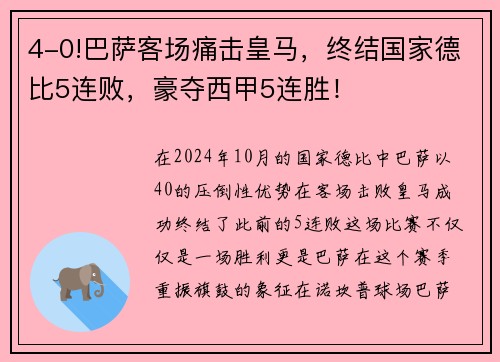 4-0!巴萨客场痛击皇马，终结国家德比5连败，豪夺西甲5连胜！

在2024年10月的国家德比中巴萨以40的压倒性优势在客场击败皇马成功终结了此前的5连败这场比赛不仅仅是一场胜利更是巴萨在这个赛季重振旗鼓的象征在诺坎普球场巴萨